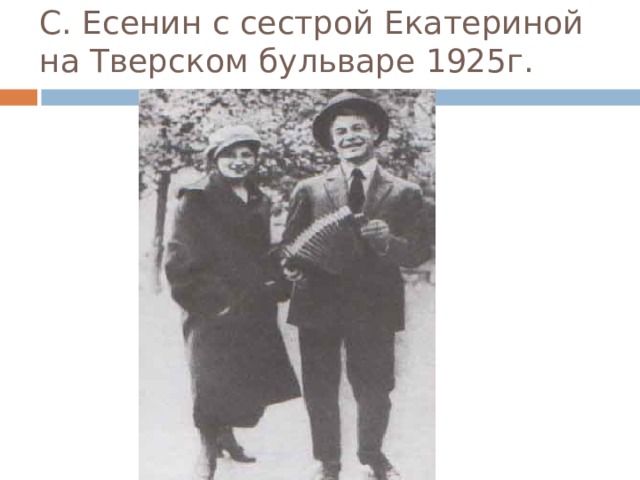 С. Есенин с сестрой Екатериной на Тверском бульваре 1925г.